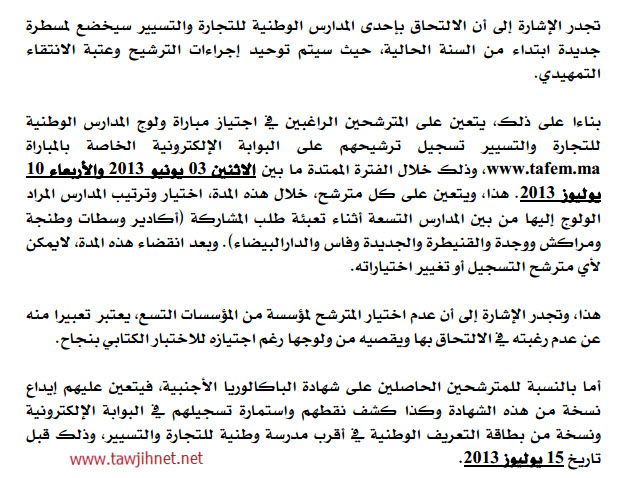 تجدر الإشارة إلى أن الالتحاق بإحدى المدارس الوطنية للتجارة والتسيير سيخضع لمسطرة جديدة ابتداء من السنة الحالية، حيث سيتم توحيد إجراءات الترشيح وعتبة الانتقاء التمهيدي.

بناءا على ذلك، يتعين على المترشحين الراغبين في اجتياز مباراة ولوج المدارس الوطنية للتجارة والتسيير تسجيل ترشيحهم على البوابة الإلكترونية الخاصة بالمباراة www.tafem.ma، وذلك خلال الفترة الممتدة ما بين الاثنين 03 يونيو 2013 والأربعاء 10 يوليوز 2013. هذا، ويتعين على كل مترشح، خلال هذه المدة، اختيار وترتيب المدارس المراد الولوج إليها من بين المدارس التسعة أثناء تعبئة طلب المشاركة (أكادير وسطات وطنجة ومراكش ووجدة والقنيطرة والجديدة وفاس والدارالبيضاء). وبعد انقضاء هذه المدة، لايمكن لأي مترشح التسجيل أو تغيير اختياراته.

هذا، وتجدر الإشارة إلى أن عدم اختيار المترشح لمؤسسة من المؤسسات التسع، يعتبر تعبيرا منه عن عدم رغبته في الالتحاق بها ويقصيه من ولوجها رغم اجتيازه للاختبار الكتابي بنجاح.

أما بالنسبة للمترشحين الحاصلين على شهادة الباكالوريا الأجنبية، فيتعين عليهم إيداع نسخة من هذه الشهادة وكذا كشف نقطهم واستمارة تسجيلهم في البوابة الإلكترونية ونسخة من بطاقة التعريف الوطنية في أقرب مدرسة وطنية للتجارة والتسيير، وذلك قبل تاريخ 15 يوليوز 2013.

www.tawjihnet.net